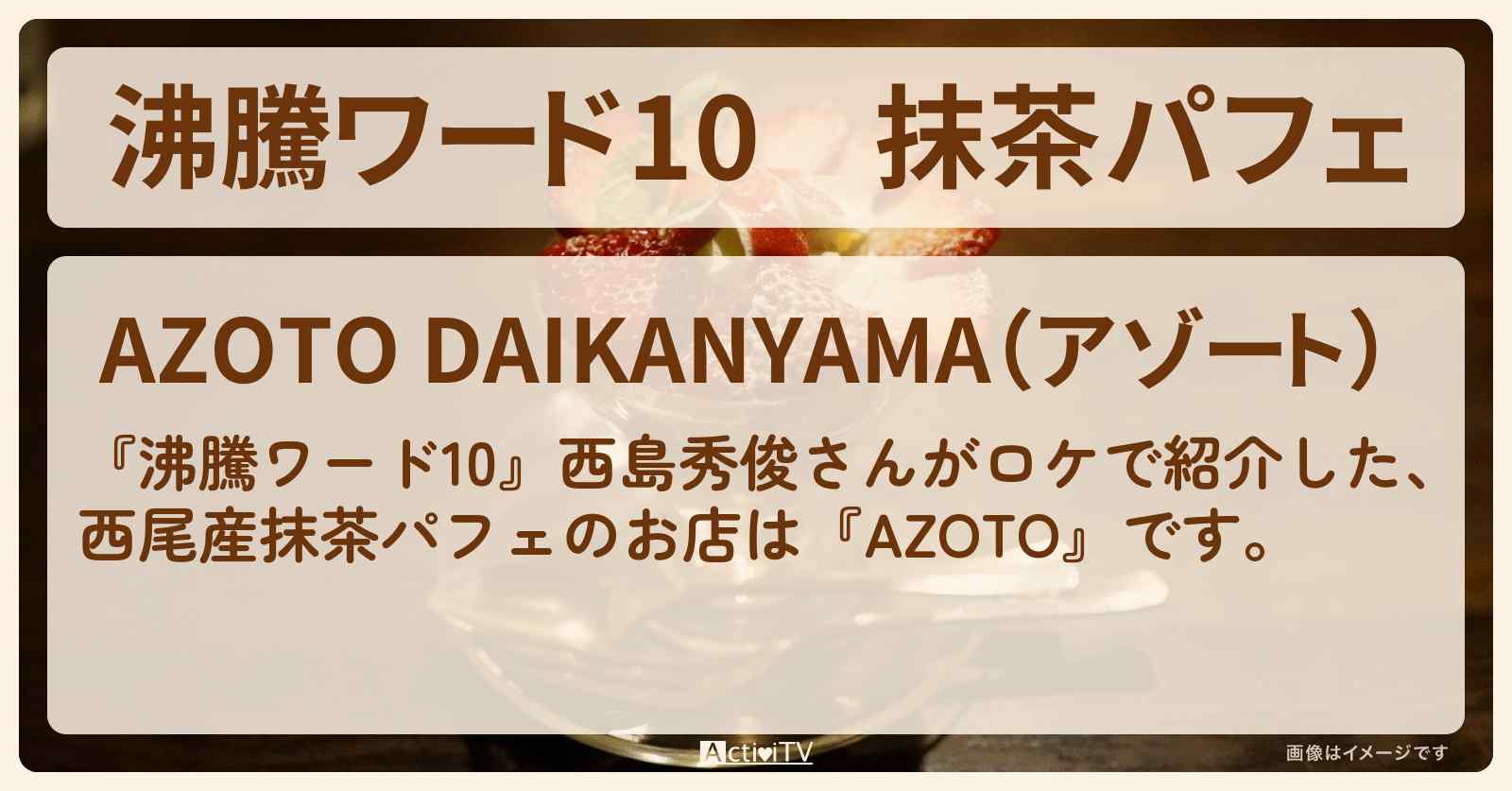 沸騰ワード10　抹茶パフェ

AZOTO DAIKANYAMA（アゾート）

『沸騰ワード10』西島秀俊さんがロケで紹介した、西尾産抹茶パフェのお店は『AZOTO』です。

ActiviTV

画像はイメージです